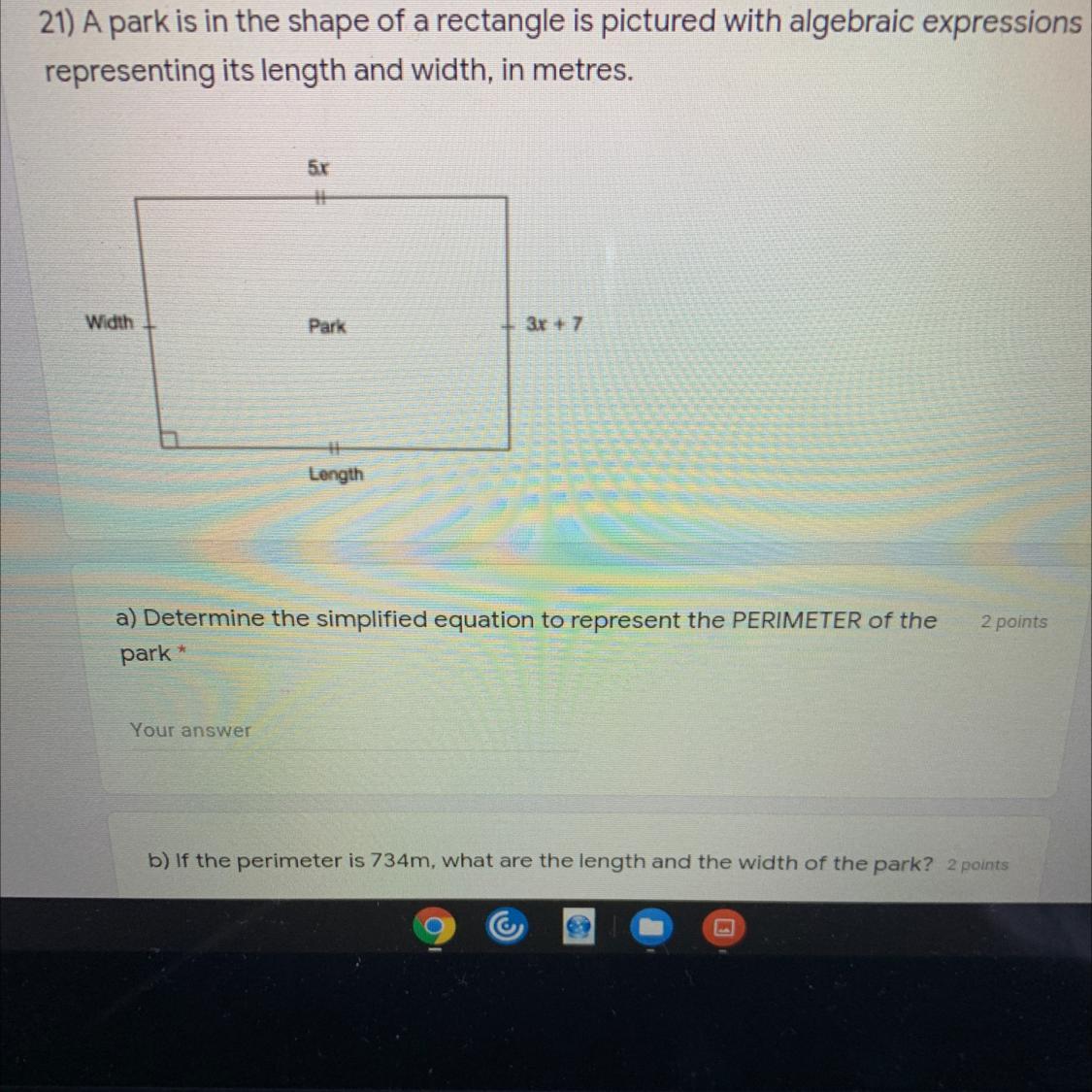 21) A park is in the shape of a rectangle is pictured with algebraic expressions representing its length and width, in metres.

$5x$

Width

Park

$3x + 7$

Length

a) Determine the simplified equation to represent the PERIMETER of the park *

2 points

Your answer

b) If the perimeter is 734m, what are the length and the width of the park?

2 points